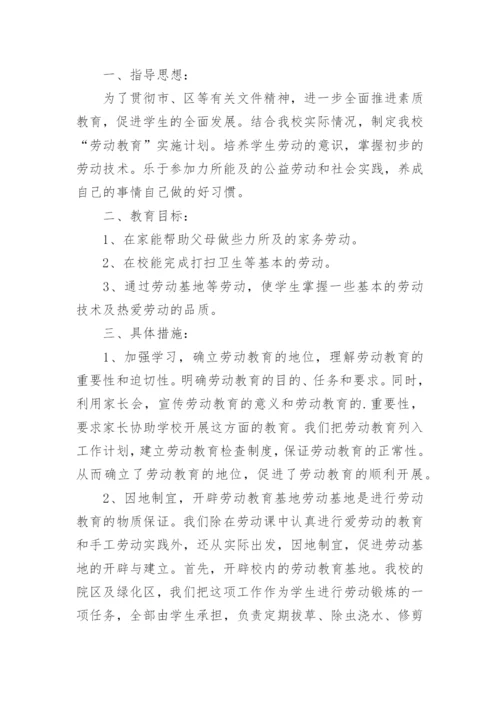 一、指导思想：

为了贯彻市、区等有关文件精神，进一步全面推进素质教育，促进学生的全面发展。结合我校实际情况，制定我校“劳动教育”实施计划。培养学生劳动的意识，掌握初步的劳动技术。乐于参加力所能及的公益劳动和社会实践，养成自己的事情自己做的好习惯。

二、教育目标：

1、在家能帮助父母做些力所及的家务劳动。

2、在校能完成打扫卫生等基本的劳动。

3、通过劳动基地等劳动，使学生掌握一些基本的劳动技术及热爱劳动的品质。

三、具体措施：

1、加强学习，确立劳动教育的地位，理解劳动教育的重要性和迫切性。明确劳动教育的目的、任务和要求。同时，利用家长会，宣传劳动教育的意义和劳动教育的.重要性，要求家长协助学校开展这方面的教育。我们把劳动教育列入工作计划，建立劳动教育检查制度，保证劳动教育的正常性。从而确立了劳动教育的地位，促进了劳动教育的顺利开展。

2、因地制宜，开辟劳动教育基地劳动基地是进行劳动教育的物质保证。我们除在劳动课中认真进行爱劳动的教育和手工劳动实践外，还从实际出发，因地制宜，促进劳动基地的开辟与建立。首先，开辟校内的劳动教育基地。我校的院区及绿化区，我们把这项工作作为学生进行劳动锻炼的一项任务，全部由学生承担，负责定期拔草、除虫浇水、修剪